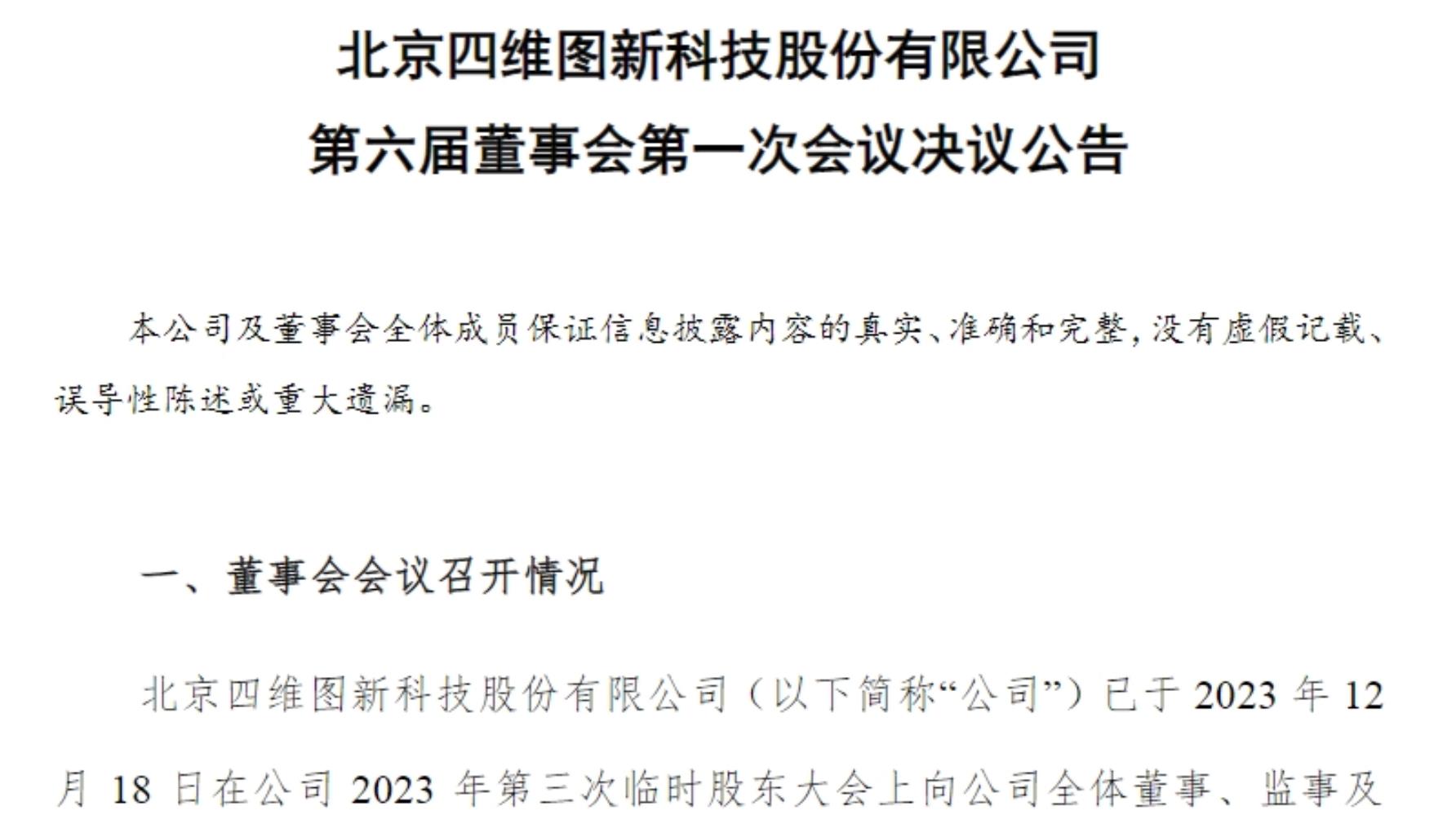 北京四维图新科技股份有限公司
第六届董事会第一次会议决议公告

本公司及董事会全体成员保证信息披露内容的真实、准确和完整，没有虚假记载、误导性陈述或重大遗漏。

一、董事会会议召开情况

北京四维图新科技股份有限公司（以下简称“公司”）已于 2023 年 12 月 18 日在公司 2023 年第三次临时股东大会上向公司全体董事、监事及